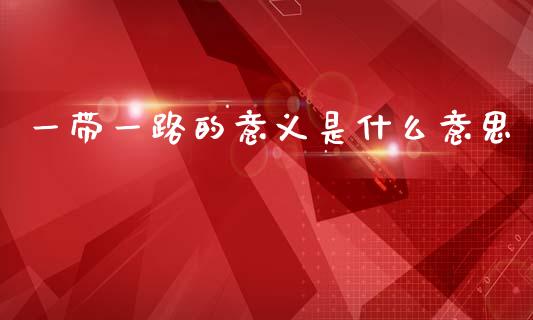 一带一路的意义是什么意思